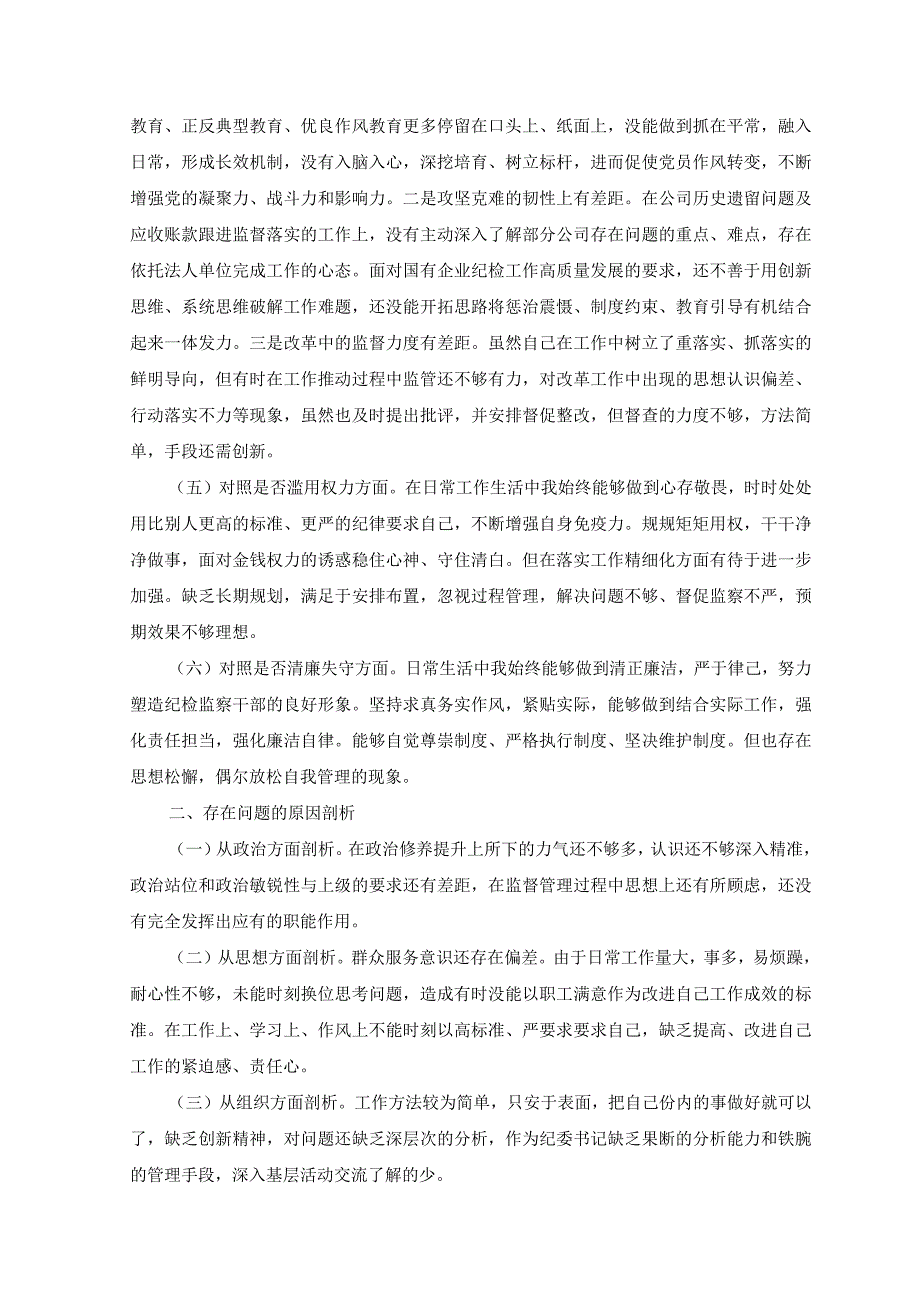 教育、正反典型教育、优良作风教育更多停留在口头上、纸面上，没能做到抓在平常，融入日常，形成长效机制，没有入脑入心，深挖培育、树立标杆，进而促使党员作风转变，不断增强党的凝聚力、战斗力和影响力。二是攻坚克难的韧性上有差距。在公司历史遗留问题及应收账款跟进监督落实的工作上，没有主动深入了解部分公司存在问题的重点、难点，存在依托法人单位完成工作的心态。面对国有企业纪检工作高质量发展的要求，还不善于用创新思维、系统思维破解工作难题，还没能开拓思路将惩治震慑、制度约束、教育引导有机结合起来一体发力。三是改革中的监督力度有差距。虽然自己在工作中树立了重落实、抓落实的鲜明导向，但有时在工作推动过程中监管还不够有力，对改革工作中出现的思想认识偏差、行动落实不力等现象，虽然也及时提出批评，并安排督促整改，但督查的力度不够，方法简单，手段还需创新。

（五）对照是否滥用权力方面。在日常工作生活中我始终能够做到心存敬畏，时时处处用比别人更高的标准、更严的纪律要求自己，不断增强自身免疫力。规规矩矩用权，干干净净做事，面对金钱权力的诱惑稳住心神、守住清白。但在落实工作精细化方面有待于进一步加强。缺乏长期规划，满足于安排布置，忽视过程管理，解决问题不够、督促监察不严，预期效果不够理想。

（六）对照是否清廉失守方面。日常生活中我始终能够做到清正廉洁，严于律己，努力塑造纪检监察干部的良好形象。坚持求真务实作风，紧贴实际，能够做到结合实际工作，强化责任担当，强化廉洁自律。能够自觉尊崇制度、严格执行制度、坚决维护制度。但也存在思想松懈，偶尔放松自我管理的现象。

二、存在问题的原因剖析

（一）从政治方面剖析。在政治修养提升上所下的力气还不够多，认识还不够深入精准，政治站位和政治敏锐性与上级的要求还有差距，在监督管理过程中思想上还有所顾虑，还没有完全发挥出应有的职能作用。

（二）从思想方面剖析。群众服务意识还存在偏差。由于日常工作量大，事多，易烦躁，耐心性不够，未能时刻换位思考问题，造成有时没能以职工满意作为改进自己工作成效的标准。在工作上、学习上、作风上不能时刻以高标准、严要求要求自己，缺乏提高、改进自己工作的紧迫感、责任心。

（三）从组织方面剖析。工作方法较为简单，只安于表面，把自己份内的事做好就可以了，缺乏创新精神，对问题还缺乏深层次的分析，作为纪委书记缺乏果断的分析能力和铁腕的管理手段，深入基层活动交流了解的少。